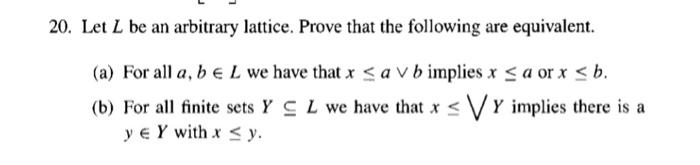 20. Let $L$ be an arbitrary lattice. Prove that the following are equivalent.

(a) For all $a, b \in L$ we have that $x \leq a \vee b$ implies $x \leq a$ or $x \leq b$.

(b) For all finite sets $Y \subseteq L$ we have that $x \leq \bigvee Y$ implies there is a $y \in Y$ with $x \leq y$.